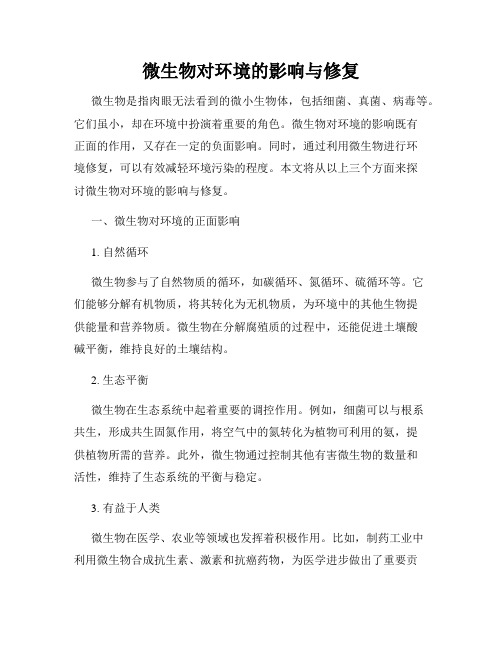 微生物对环境的影响与修复

微生物是指肉眼无法看到的微小生物体，包括细菌、真菌、病毒等。它们虽小，却在环境中扮演着重要的角色。微生物对环境的影响既有正面的作用，又存在一定的负面影响。同时，通过利用微生物进行环境修复，可以有效减轻环境污染的程度。本文将从以上三个方面来探讨微生物对环境的影响与修复。

一、微生物对环境的正面影响

1. 自然循环

微生物参与了自然物质的循环，如碳循环、氮循环、硫循环等。它们能够分解有机物质，将其转化为无机物质，为环境中的其他生物提供能量和营养物质。微生物在分解腐殖质的过程中，还能促进土壤酸碱平衡，维持良好的土壤结构。

2. 生态平衡

微生物在生态系统中起着重要的调控作用。例如，细菌可以与根系共生，形成共生固氮作用，将空气中的氮转化为植物可利用的氨，提供植物所需的营养。此外，微生物通过控制其他有害微生物的数量和活性，维持了生态系统的平衡与稳定。

3. 有益于人类

微生物在医学、农业等领域也发挥着积极作用。比如，制药工业中利用微生物合成抗生素、激素和抗癌药物，为医学进步做出了重要贡